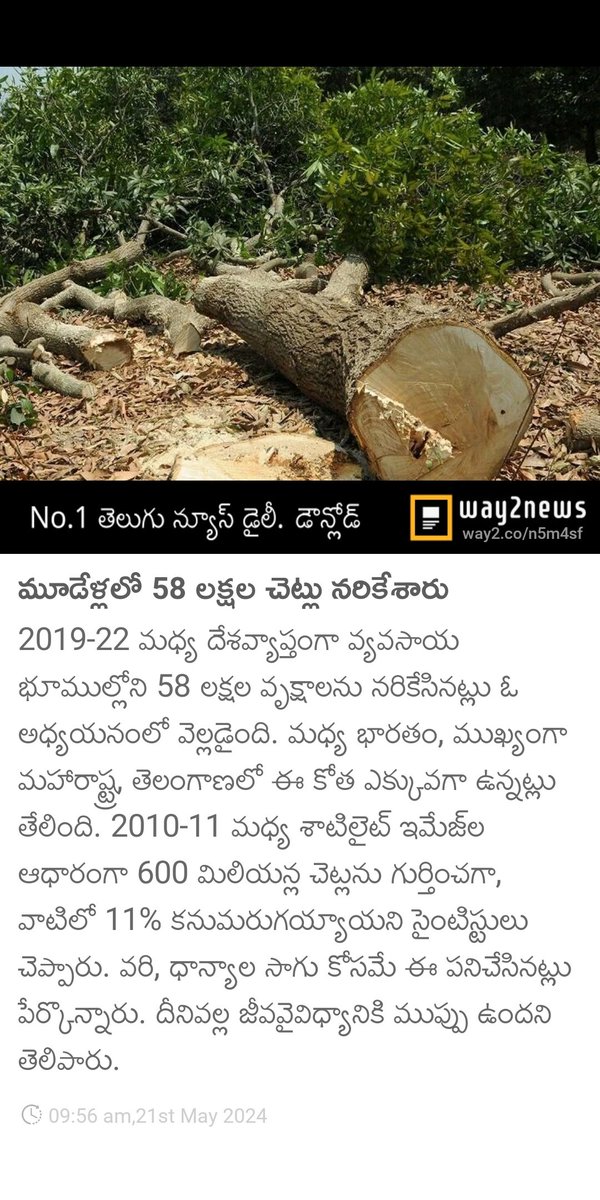 No.1 తెలుగు న్యూస్ డైలీ. డౌన్లోడ్

way2news
way2.co/n5m4sf

మూడేళ్లలో 58 లక్షల చెట్లు నరికేశారు

2019-22 మధ్య దేశవ్యాప్తంగా వ్యవసాయ భూముల్లోని 58 లక్షల వృక్షాలను నరికేసినట్లు ఓ అధ్యయనంలో వెల్లడైంది. మధ్య భారతం, ముఖ్యంగా మహారాష్ట్ర, తెలంగాణలో ఈ కోత ఎక్కువగా ఉన్నట్లు తేలింది. 2010-11 మధ్య శాటిలైట్ ఇమేజ్‌ల ఆధారంగా 600 మిలియన్ల చెట్లను గుర్తించగా, వాటిలో 11% కనుమరుగయ్యాయని సైంటిస్టులు చెప్పారు. వరి, ధాన్యాల సాగు కోసమే ఈ పనిచేసినట్లు పేర్కొన్నారు. దీనివల్ల జీవవైవిధ్యానికి ముప్పు ఉందని తెలిపారు.

09:56 am,21st May 2024